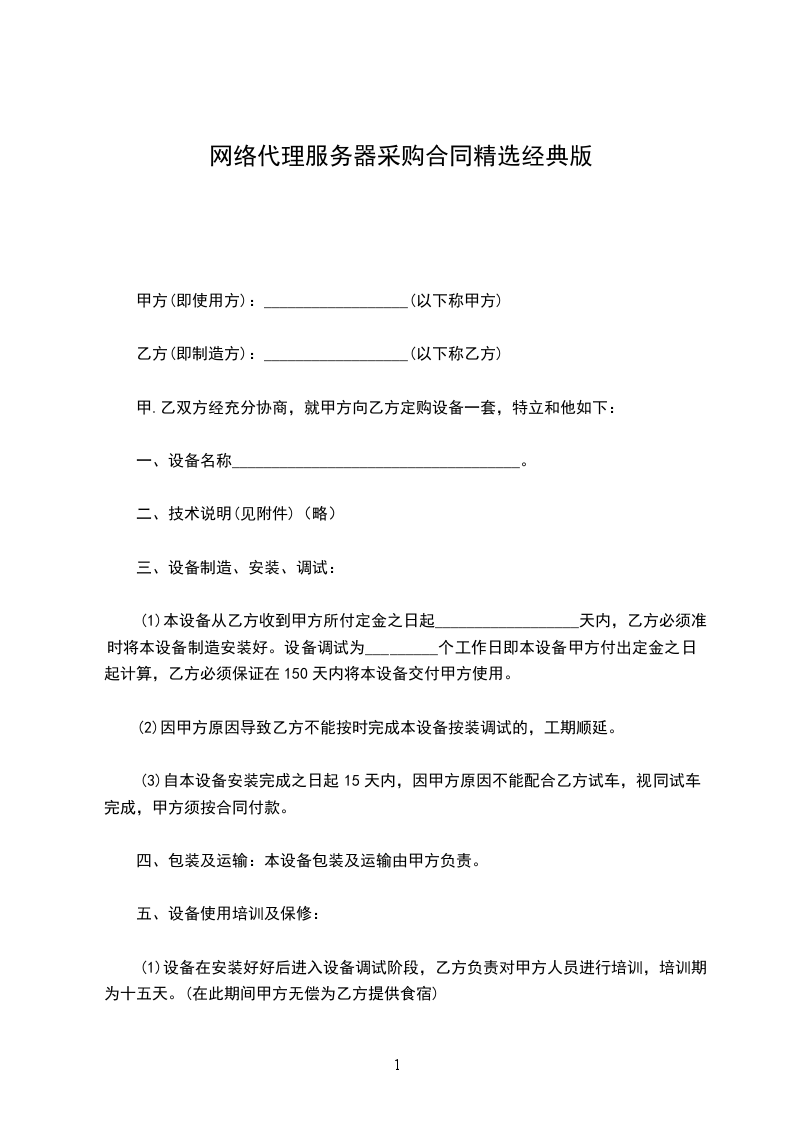 网络代理服务器采购合同精选经典版

甲方(即使用方)：__________________(以下称甲方)

乙方(即制造方)：__________________(以下称乙方)

甲.乙双方经充分协商，就甲方向乙方定购设备一套，特立和他如下：

一、设备名称____________________________________。

二、技术说明(见附件)(略)

三、设备制造、安装、调试：

⑴本设备从乙方收到甲方所付定金之日起__________________天内，乙方必须准时将本设备制造安装好。设备调试为_________个工作日即本设备甲方付出定金之日起计算，乙方必须保证在150天内将本设备交付甲方使用。

⑵因甲方原因导致乙方不能按时完成本设备按装调试的，工期顺延。

⑶自本设备安装完成之日起15天内，因甲方原因不能配合乙方试车，视同试车完成，甲方须按合同付款。

四、包装及运输：本设备包装及运输由甲方负责。

五、设备使用培训及保修：

⑴设备在安装好好后进入设备调试阶段，乙方负责对甲方人员进行培训，培训期为十五天。(在此期间甲方无偿为乙方提供食宿)

1